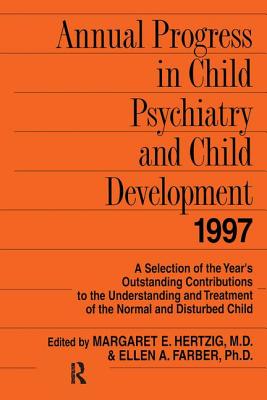 Annual Progress in Child Psychiatry and Child Development 1997

A Selection of the Year's Outstanding Contributions to the Understanding and Treatment of the Normal and Disturbed Child

Edited by MARGARET E. HERTZIG, M.D. & ELLEN A. FARBER, Ph.D.

R